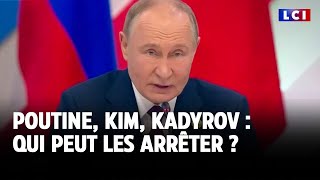 LCI

POUTINE, KIM, KADYROV : QUI PEUT LES ARRÊTER ?